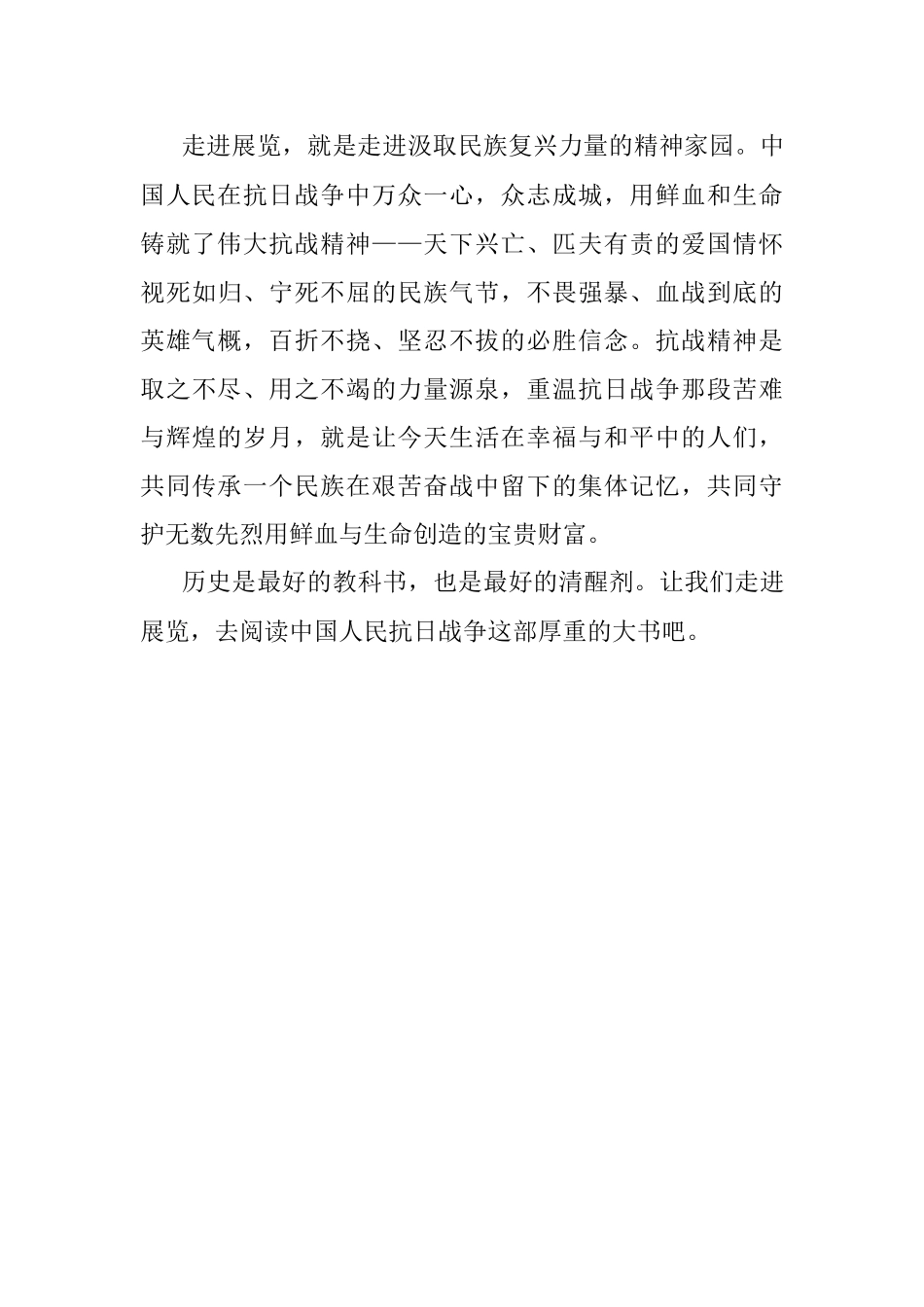 走进展览，就是走进汲取民族复兴力量的精神家园。中国人民在抗日战争中万众一心，众志成城，用鲜血和生命铸就了伟大抗战精神——天下兴亡、匹夫有责的爱国情怀视死如归、宁死不屈的民族气节，不畏强暴、血战到底的英雄气概，百折不挠、坚忍不拔的必胜信念。抗战精神是取之不尽、用之不竭的力量源泉，重温抗日战争那段苦难与辉煌的岁月，就是让今天生活在幸福与和平中的人们，共同传承一个民族在艰苦奋战中留下的集体记忆，共同守护无数先烈用鲜血与生命创造的宝贵财富。

历史是最好的教科书，也是最好的清醒剂。让我们走进展览，去阅读中国人民抗日战争这部厚重的大书吧。